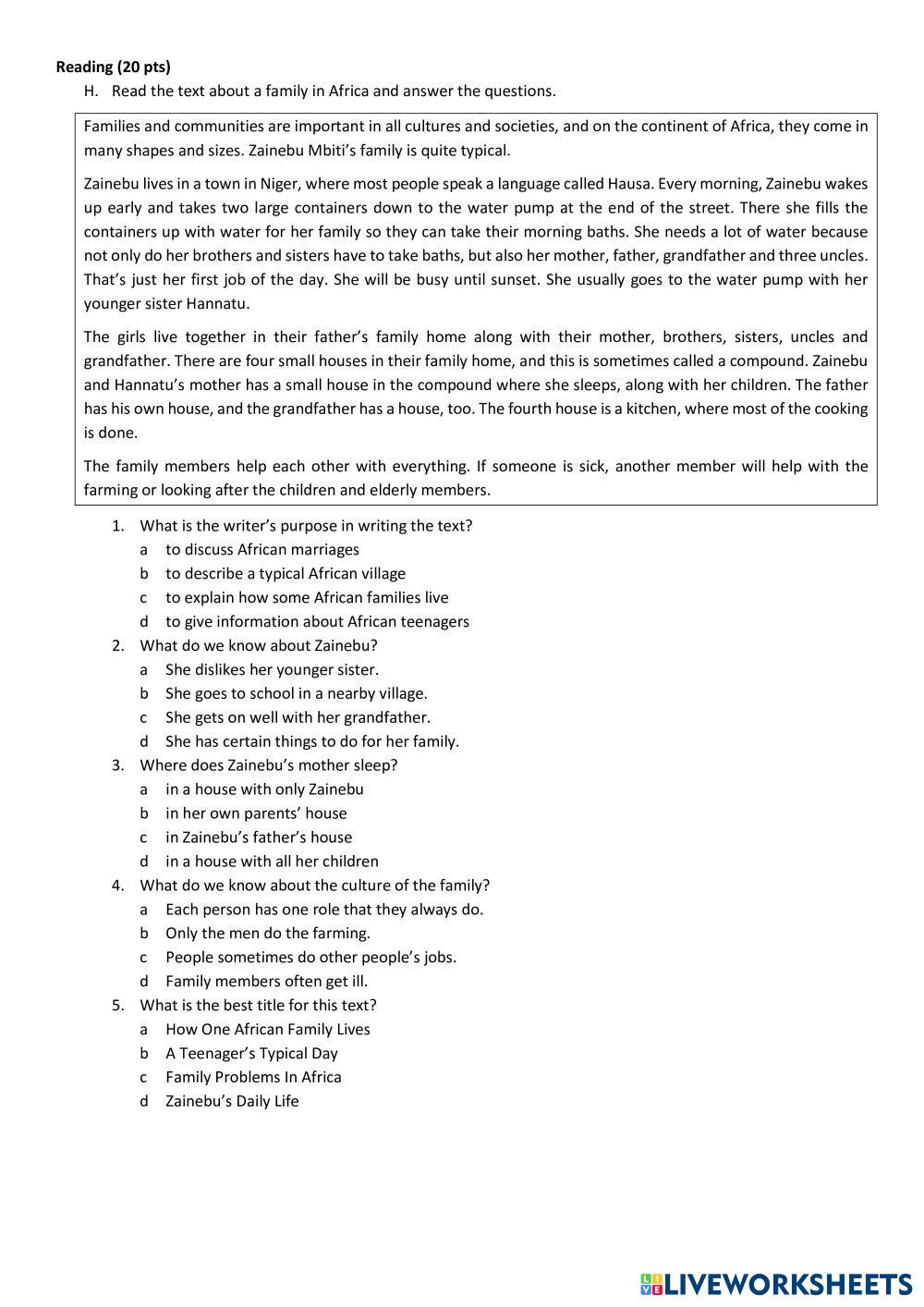 **Reading (20 pts)**

H. Read the text about a family in Africa and answer the questions.

Families and communities are important in all cultures and societies, and on the continent of Africa, they come in many shapes and sizes. Zainebu Mbiti's family is quite typical.

Zainebu lives in a town in Niger, where most people speak a language called Hausa. Every morning, Zainebu wakes up early and takes two large containers down to the water pump at the end of the street. There she fills the containers up with water for her family so they can take their morning baths. She needs a lot of water because not only do her brothers and sisters have to take baths, but also her mother, father, grandfather and three uncles. That's just her first job of the day. She will be busy until sunset. She usually goes to the water pump with her younger sister Hannatu.

The girls live together in their father's family home along with their mother, brothers, sisters, uncles and grandfather. There are four small houses in their family home, and this is sometimes called a compound. Zainebu and Hannatu's mother has a small house in the compound where she sleeps, along with her children. The father has his own house, and the grandfather has a house, too. The fourth house is a kitchen, where most of the cooking is done.

The family members help each other with everything. If someone is sick, another member will help with the farming or looking after the children and elderly members.

1. What is the writer's purpose in writing the text?
a to discuss African marriages
b to describe a typical African village
c to explain how some African families live
d to give information about African teenagers

2. What do we know about Zainebu?
a She dislikes her younger sister.
b She goes to school in a nearby village.
c She gets on well with her grandfather.
d She has certain things to do for her family.

3. Where does Zainebu's mother sleep?
a in a house with only Zainebu
b in her own parents' house
c in Zainebu's father's house
d in a house with all her children

4. What do we know about the culture of the family?
a Each person has one role that they always do.
b Only the men do the farming.
c People sometimes do other people's jobs.
d Family members often get ill.

5. What is the best title for this text?
a How One African Family Lives
b A Teenager's Typical Day
c Family Problems In Africa
d Zainebu's Daily Life

LIVEWORKSHEETS